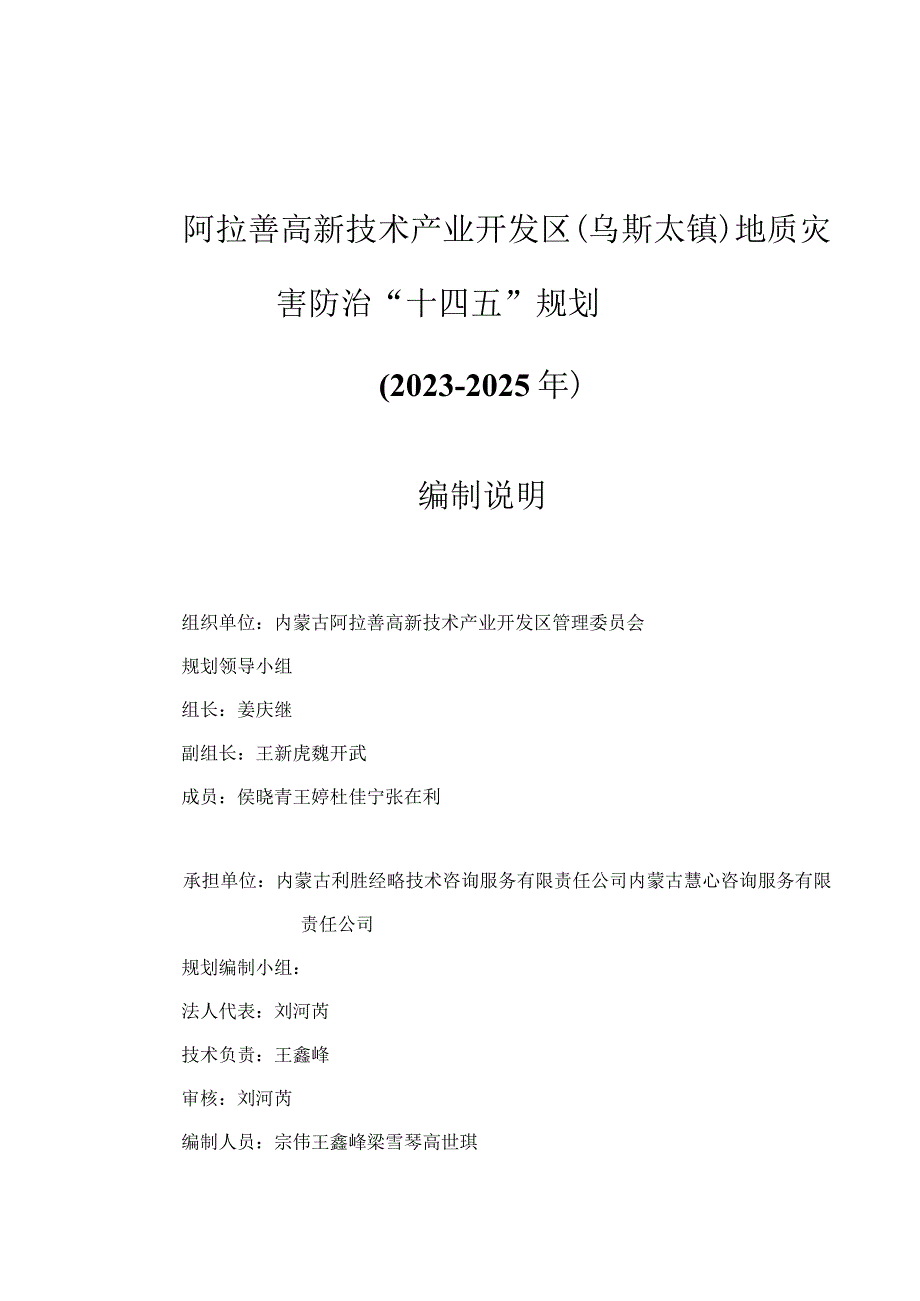 阿拉善高新技术产业开发区(乌斯太镇)地质灾害防治“十四五”规划

(2023-2025年)

编制说明

组织单位：内蒙古阿拉善高新技术产业开发区管理委员会

规划领导小组

组长：姜庆继

副组长：王新虎魏开武

成员：侯晓青王婷杜佳宁张在利

承担单位：内蒙古利胜经略技术咨询服务有限责任公司内蒙古慧心咨询服务有限责任公司

规划编制小组：

法人代表：刘河芮

技术负责：王鑫峰

审核：刘河芮

编制人员：宗伟王鑫峰梁雪琴高世琪